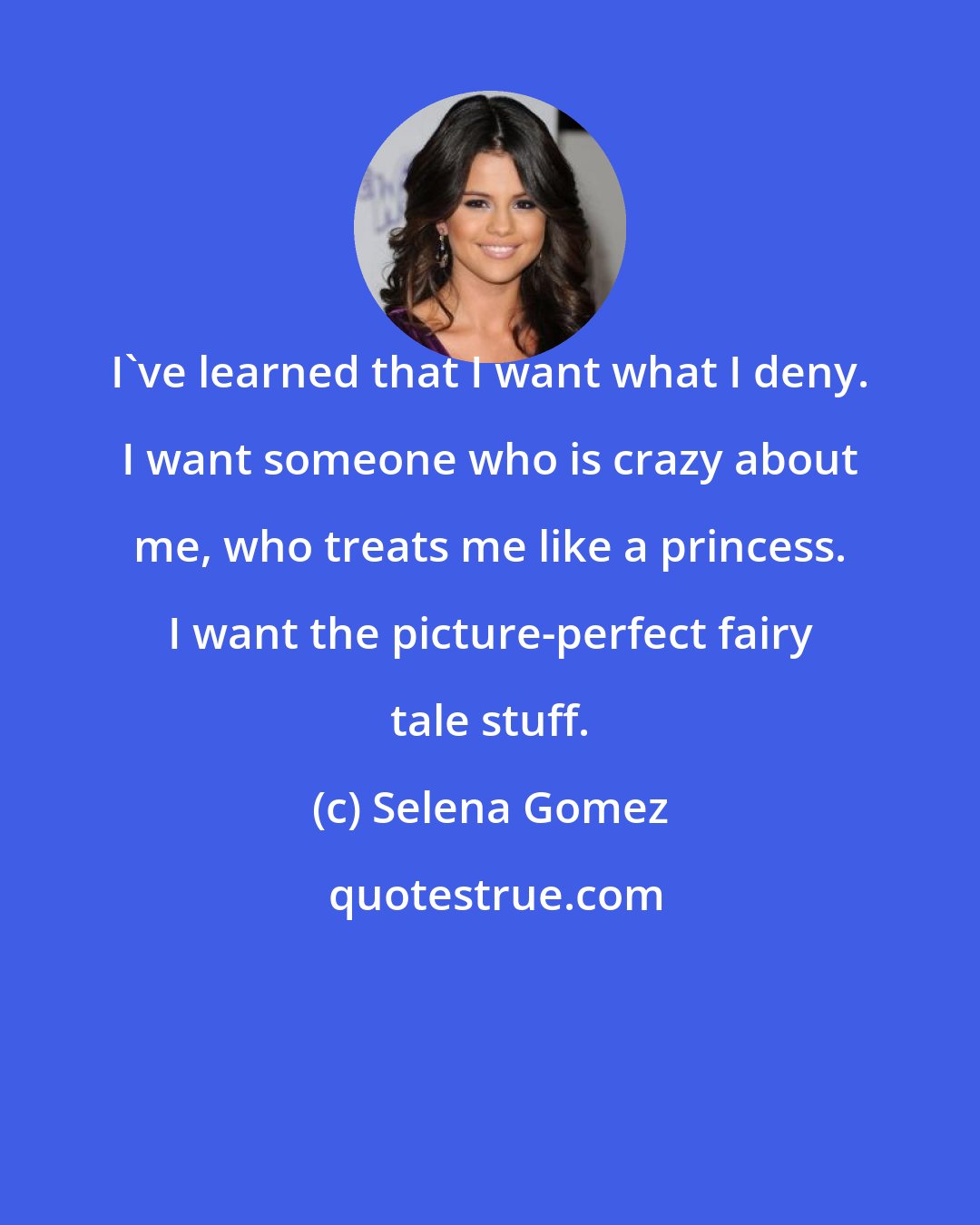 I`ve learned that I want what I deny. I want someone who is crazy about me, who treats me like a princess. I want the picture-perfect fairy tale stuff.

(c) Selena Gomez

quotestrue.com